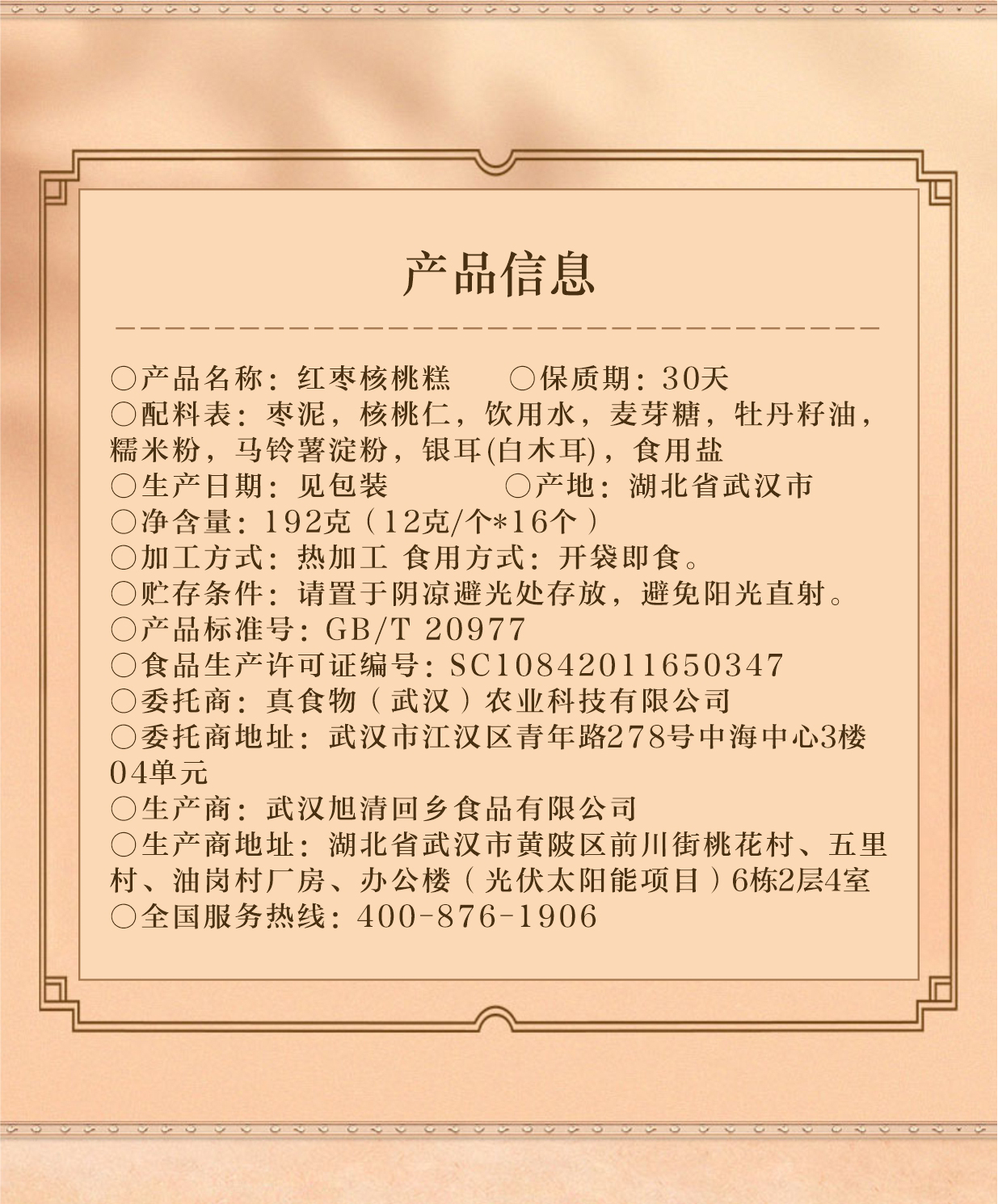 产品信息

○产品名称：红枣核桃糕 ○保质期：30天
○配料表：枣泥，核桃仁，饮用水，麦芽糖，牡丹籽油，糯米粉，马铃薯淀粉，银耳(白木耳)，食用盐
○生产日期：见包装 ○产地：湖北省武汉市
○净含量：192克（12克/个*16个）
○加工方式：热加工 食用方式：开袋即食。
○贮存条件：请置于阴凉避光处存放，避免阳光直射。
○产品标准号：GB/T 20977
○食品生产许可证编号：SC10842011650347
○委托商：真食物（武汉）农业科技有限公司
○委托商地址：武汉市江汉区青年路278号中海中心3楼04单元
○生产商：武汉旭清回乡食品有限公司
○生产商地址：湖北省武汉市黄陂区前川街桃花村、五里村、油岗村厂房、办公楼（光伏太阳能项目）6栋2层4室
○全国服务热线：400-876-1906